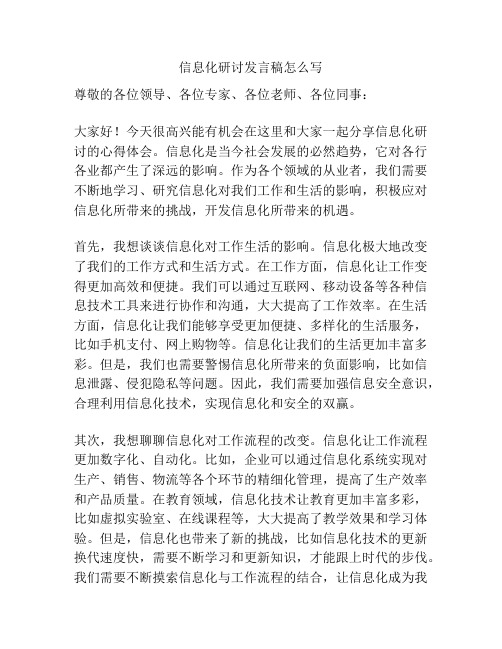 信息化研讨发言稿怎么写

尊敬的各位领导、各位专家、各位老师、各位同事：

大家好！今天很高兴能有机会在这里和大家一起分享信息化研讨的心得体会。信息化是当今社会发展的必然趋势，它对各行各业都产生了深远的影响。作为各个领域的从业者，我们需要不断地学习、研究信息化对我们工作和生活的影响，积极应对信息化所带来的挑战，开发信息化所带来的机遇。

首先，我想谈谈信息化对工作生活的影响。信息化极大地改变了我们的工作方式和生活方式。在工作方面，信息化让工作变得更加高效和便捷。我们可以通过互联网、移动设备等各种信息技术工具来进行协作和沟通，大大提高了工作效率。在生活方面，信息化让我们能够享受更加便捷、多样化的生活服务，比如手机支付、网上购物等。信息化让我们的生活更加丰富多彩。但是，我们也需要警惕信息化所带来的负面影响，比如信息泄露、侵犯隐私等问题。因此，我们需要加强信息安全意识，合理利用信息化技术，实现信息化和安全的双赢。

其次，我想聊聊信息化对工作流程的改变。信息化让工作流程更加数字化、自动化。比如，企业可以通过信息化系统实现对生产、销售、物流等各个环节的精细化管理，提高了生产效率和产品质量。在教育领域，信息化技术让教育更加丰富多彩，比如虚拟实验室、在线课程等，大大提高了教学效果和学习体验。但是，信息化也带来了新的挑战，比如信息化技术的更新换代速度快，需要不断学习和更新知识，才能跟上时代的步伐。我们需要不断摸索信息化与工作流程的结合，让信息化成为我